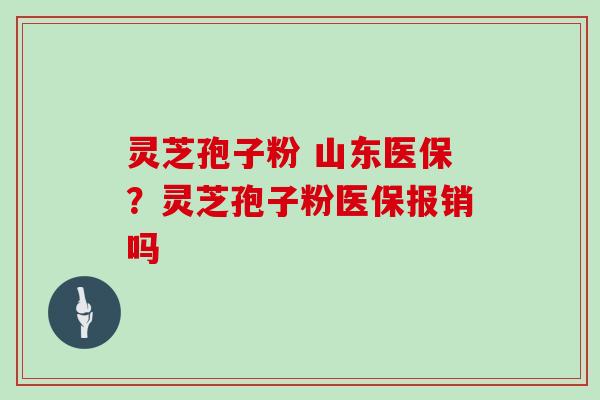 灵芝孢子粉 山东医保？灵芝孢子粉医保报销吗